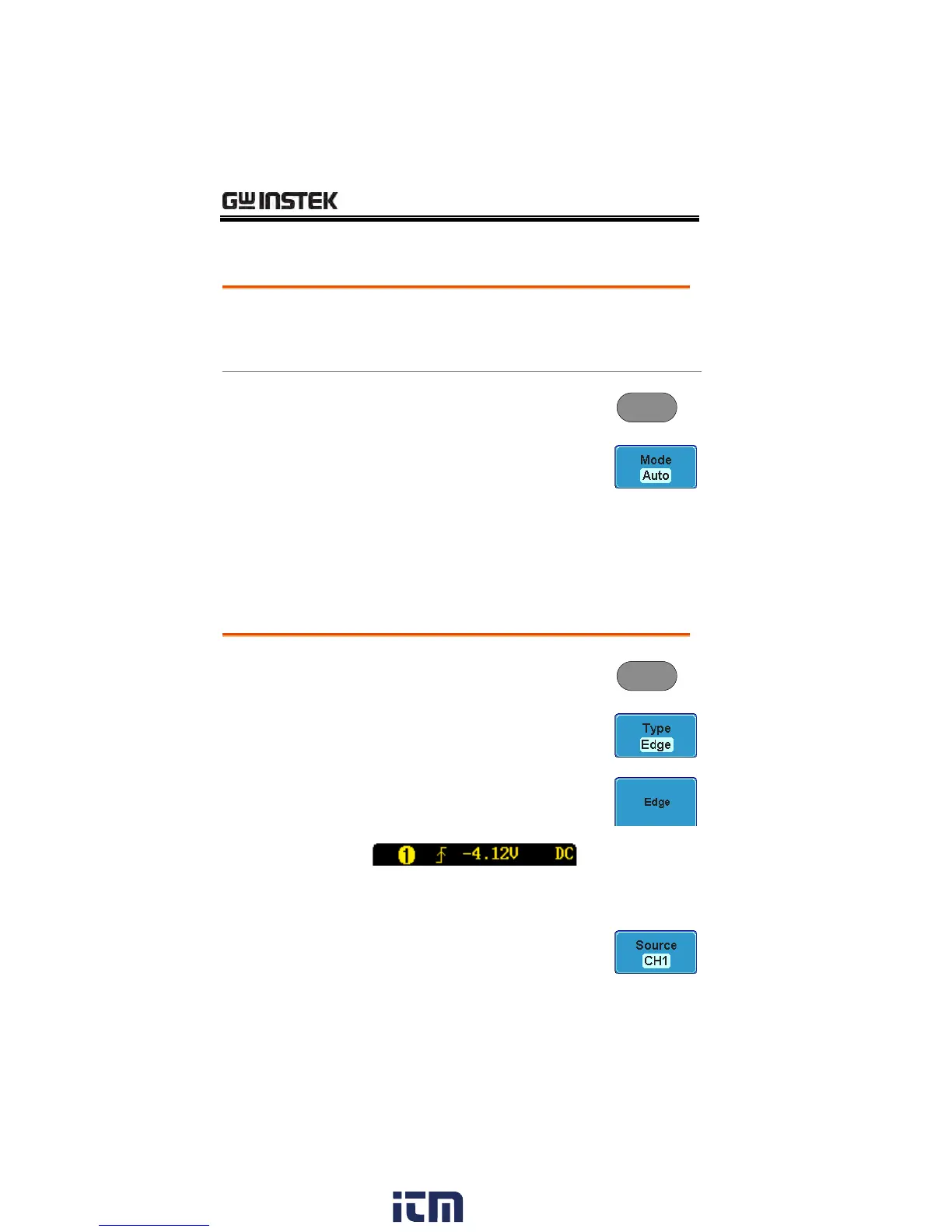 GW INSTEK

Mode
Auto

Type
Edge

Edge

1 -4.12V DC

Source
CH1

itm